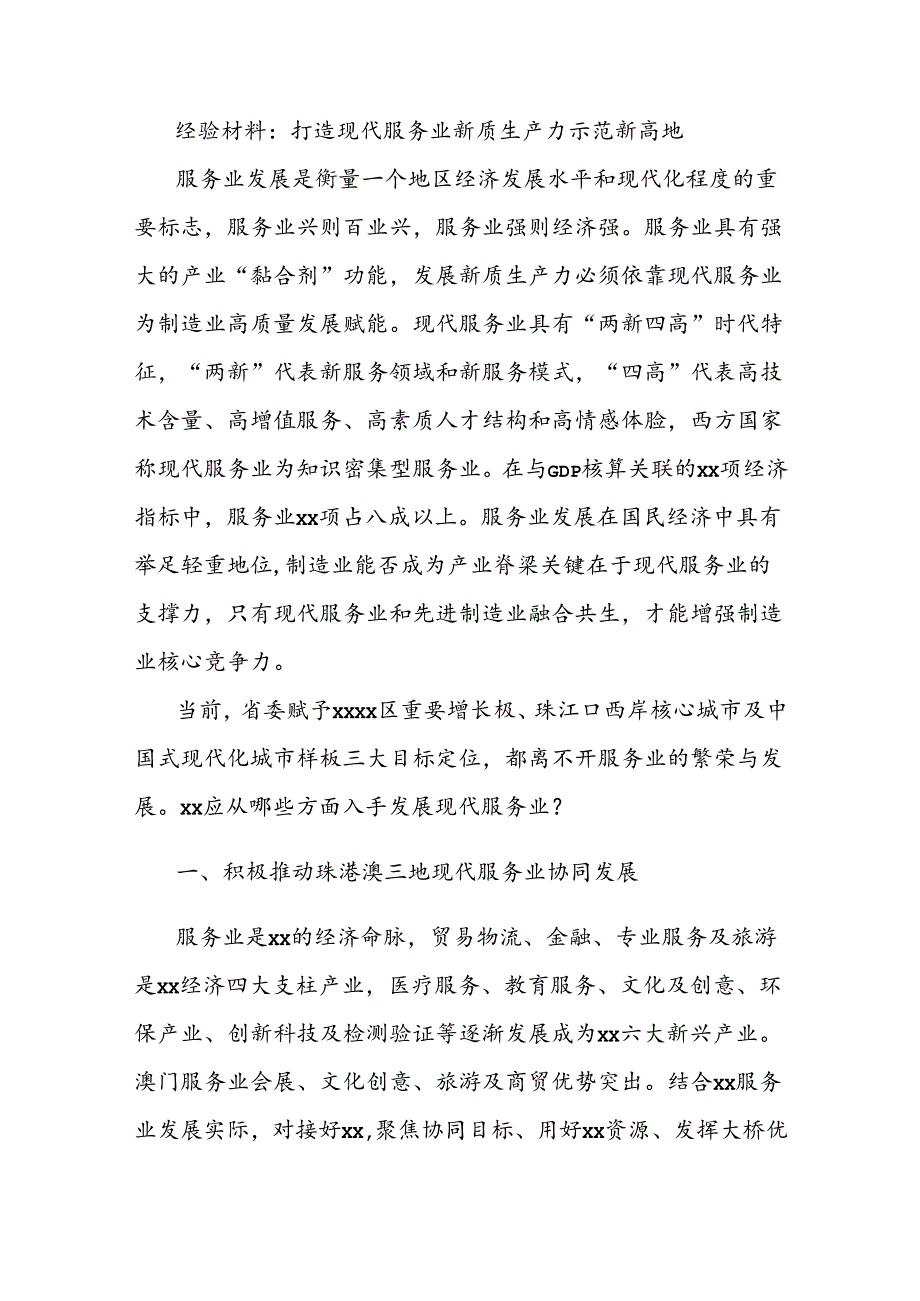 经验材料：打造现代服务业新质生产力示范新高地

服务业发展是衡量一个地区经济发展水平和现代化程度的重要标志，服务业兴则百业兴，服务业强则经济强。服务业具有强大的产业“黏合剂”功能，发展新质生产力必须依靠现代服务业为制造业高质量发展赋能。现代服务业具有“两新四高”时代特征，“两新”代表新服务领域和新服务模式，“四高”代表高技术含量、高增值服务、高素质人才结构和高情感体验，西方国家称现代服务业为知识密集型服务业。在与GDP核算关联的xx项经济指标中，服务业xx项占八成以上。服务业发展在国民经济中具有举足轻重地位，制造业能否成为产业脊梁关键在于现代服务业的支撑力，只有现代服务业和先进制造业融合共生，才能增强制造业核心竞争力。

当前，省委赋予xxxx区重要增长极、珠江口西岸核心城市及中国式现代化城市样板三大目标定位，都离不开服务业的繁荣与发展。xx应从哪些方面入手发展现代服务业？

一、积极推动珠港澳三地现代服务业协同发展

服务业是xx的经济命脉，贸易物流、金融、专业服务及旅游是xx经济四大支柱产业，医疗服务、教育服务、文化及创意、环保产业、创新科技及检测验证等逐渐发展成为xx六大新兴产业。澳门服务业会展、文化创意、旅游及商贸优势突出。结合xx服务业发展实际，对接好xx，聚焦协同目标、用好xx资源、发挥大桥优